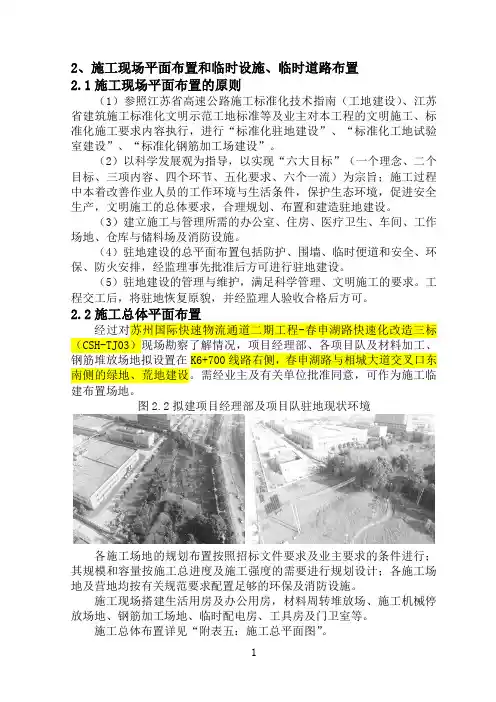 2、施工现场平面布置和临时设施、临时道路布置

2.1 施工现场平面布置的原则

（1）参照江苏省高速公路施工标准化技术指南（工地建设）、江苏省建筑施工标准化文明示范工地标准等及业主对本工程的文明施工、标准化施工要求内容执行，进行“标准化驻地建设”、“标准化工地试验室建设”、“标准化钢筋加工场建设”。

（2）以科学发展观为指导，以实现“六大目标”（一个理念、二个目标、三项内容、四个环节、五化要求、六个一流）为宗旨；施工过程中本着改善作业人员的工作环境与生活条件，保护生态环境，促进安全生产，文明施工的总体要求，合理规划、布置和建造驻地建设。

（3）建立施工与管理所需的办公室、住房、医疗卫生、车间、工作场地、仓库与储料场及消防设施。

（4）驻地建设的总平面布置包括防护、围墙、临时便道和安全、环保、防火安排，经监理事先批准后方可进行驻地建设。

（5）驻地建设的管理与维护，满足科学管理、文明施工的要求。工程交工后，将驻地恢复原貌，并经监理人验收合格后方可。

2.2 施工总体平面布置

经过对苏州国际快速物流通道二期工程-春申湖路快速化改造三标（CSH-TJ03）现场勘察了解情况，项目经理部、各项目队及材料加工、钢筋堆放场地拟设置在 K6+700 线路右侧，春申湖路与相城大道交叉口东南侧的绿地、荒地建设。需经业主及有关单位批准同意，可作为施工临建布置场地。

图 2.2 拟建项目经理部及项目队驻地现状环境

各施工场地的规划布置按照招标文件要求及业主要求的条件进行；其规模和容量按施工总进度及施工强度的需要进行规划设计；各施工场地及营地均按有关规范要求配置足够的环保及消防设施。

施工现场搭建生活用房及办公用房，材料周转堆放场、施工机械停放场地、钢筋加工场地、临时配电房、工具房及门卫室等。

施工总体布置详见“附表五：施工总平面图”。

1